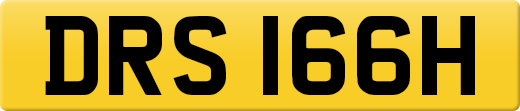 DRS 166H